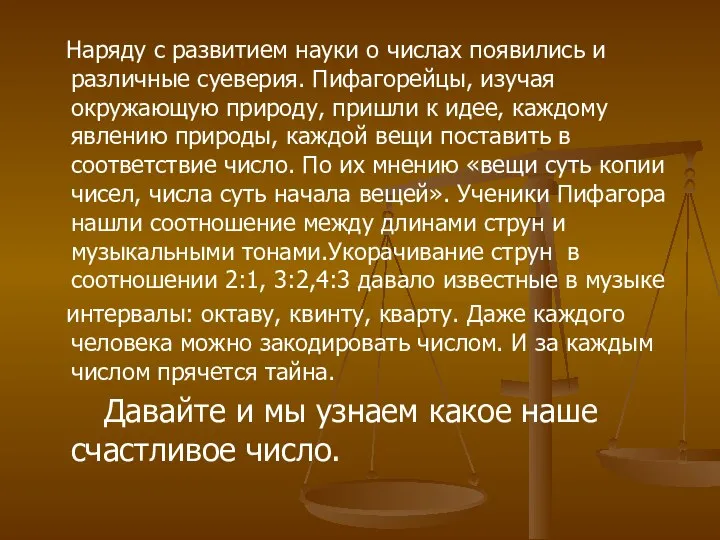 Наряду с развитием науки о числах появились и различные суеверия. Пифагорейцы, изучая окружающую природу, пришли к идее, каждому явлению природы, каждой вещи поставить в соответствие число. По их мнению «вещи суть копии чисел, числа суть начала вещей». Ученики Пифагора нашли соотношение между длинами струн и музыкальными тонами.Укорачивание струн в соотношении 2:1, 3:2,4:3 давало известные в музыке

интервалы: октаву, квинту, кварту. Даже каждого человека можно закодировать числом. И за каждым числом прячется тайна.

Давайте и мы узнаем какое наше счастливое число.